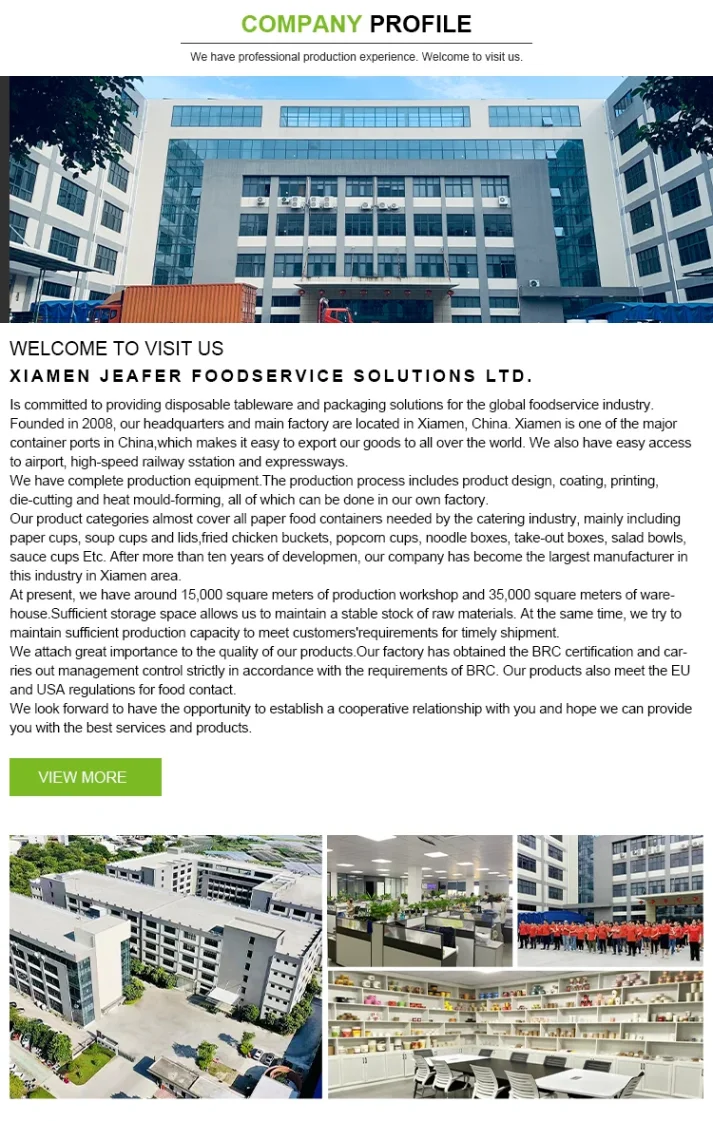 COMPANY PROFILE

We have professional production experience. Welcome to visit us.

WELCOME TO VISIT US

XIAMEN JEAFER FOODSERVICE SOLUTIONS LTD.

Is committed to providing disposable tableware and packaging solutions for the global foodservice industry. Founded in 2008, our headquarters and main factory are located in Xiamen, China. Xiamen is one of the major container ports in China,which makes it easy to export our goods to all over the world. We also have easy access to airport, high-speed railway sstation and expressways.
We have complete production equipment.The production process includes product design, coating, printing, die-cutting and heat mould-forming, all of which can be done in our own factory.
Our product categories almost cover all paper food containers needed by the catering industry, mainly including paper cups, soup cups and lids,fried chicken buckets, popcorn cups, noodle boxes, take-out boxes, salad bowls, sauce cups Etc. After more than ten years of developmen, our company has become the largest manufacturer in this industry in Xiamen area.
At present, we have around 15,000 square meters of production workshop and 35,000 square meters of warehouse.Sufficient storage space allows us to maintain a stable stock of raw materials. At the same time, we try to maintain sufficient production capacity to meet customers'requirements for timely shipment.
We attach great importance to the quality of our products.Our factory has obtained the BRC certification and carries out management control strictly in accordance with the requirements of BRC. Our products also meet the EU and USA regulations for food contact.
We look forward to have the opportunity to establish a cooperative relationship with you and hope we can provide you with the best services and products.

VIEW MORE